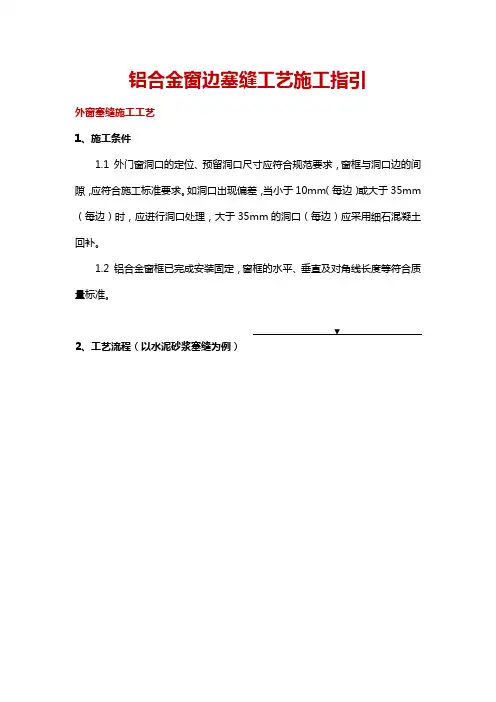 铝合金窗边塞缝工艺施工指引

外窗塞缝施工工艺

1、施工条件

1.1 外门窗洞口的定位、预留洞口尺寸应符合规范要求，窗框与洞口边的间隙，应符合施工标准要求。如洞口出现偏差，当小于 10mm（每边）或大于 35mm（每边）时，应进行洞口处理，大于 35mm 的洞口（每边）应采用细石混凝土回补。

1.2 铝合金窗框已完成安装固定，窗框的水平、垂直及对角线长度等符合质量标准。

2、工艺流程（以水泥砂浆塞缝为例）